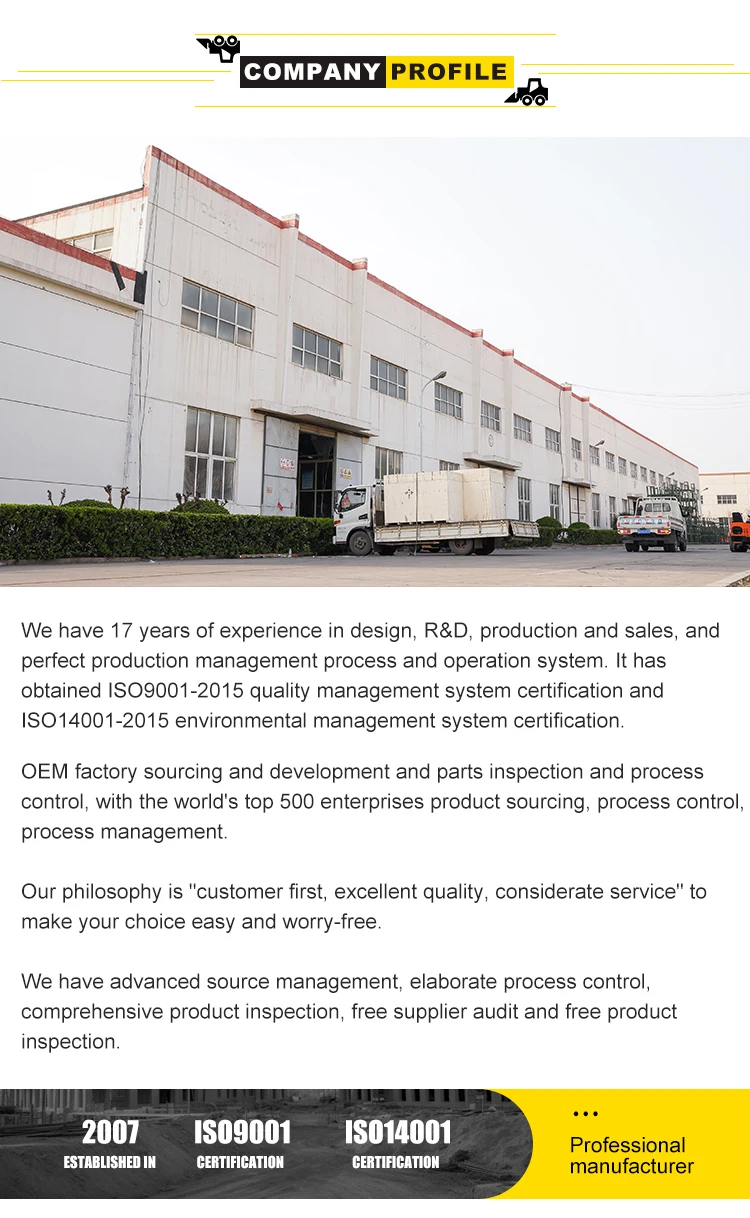 COMPANY PROFILE

We have 17 years of experience in design, R&D, production and sales, and perfect production management process and operation system. It has obtained ISO9001-2015 quality management system certification and ISO14001-2015 environmental management system certification.

OEM factory sourcing and development and parts inspection and process control, with the world's top 500 enterprises product sourcing, process control, process management.

Our philosophy is "customer first, excellent quality, considerate service" to make your choice easy and worry-free.

We have advanced source management, elaborate process control, comprehensive product inspection, free supplier audit and free product inspection.

2007
ESTABLISHED IN

ISO9001
CERTIFICATION

ISO14001
CERTIFICATION

Professional manufacturer